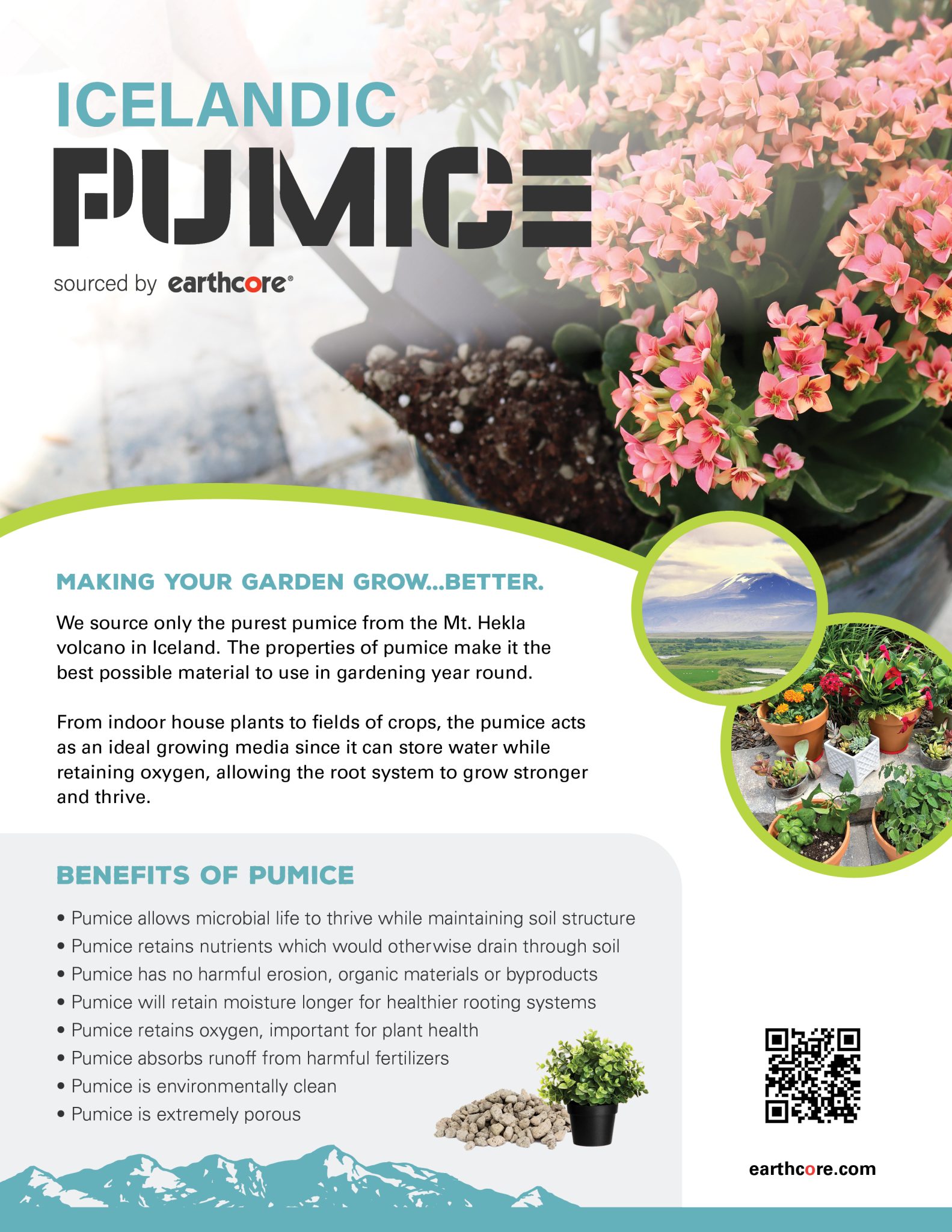 ICELANDIC
PUMICE

sourced by earthcore®

MAKING YOUR GARDEN GROW...BETTER.

We source only the purest pumice from the Mt. Hekla volcano in Iceland. The properties of pumice make it the best possible material to use in gardening year round.

From indoor house plants to fields of crops, the pumice acts as an ideal growing media since it can store water while retaining oxygen, allowing the root system to grow stronger and thrive.

BENEFITS OF PUMICE

• Pumice allows microbial life to thrive while maintaining soil structure
• Pumice retains nutrients which would otherwise drain through soil
• Pumice has no harmful erosion, organic materials or byproducts
• Pumice will retain moisture longer for healthier rooting systems
• Pumice retains oxygen, important for plant health
• Pumice absorbs runoff from harmful fertilizers
• Pumice is environmentally clean
• Pumice is extremely porous

earthcore.com